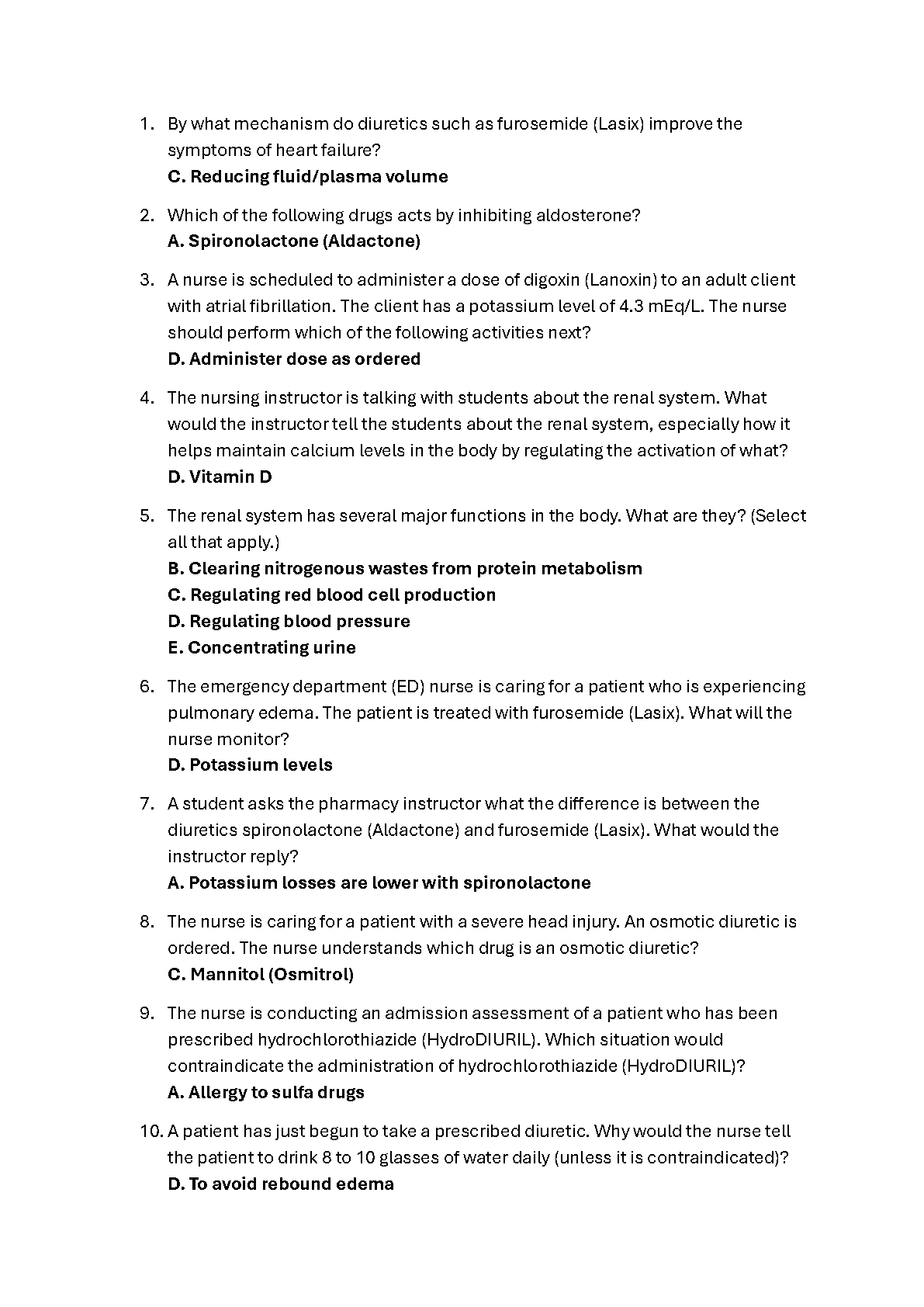 1. By what mechanism do diuretics such as furosemide (Lasix) improve the symptoms of heart failure?
C. Reducing fluid/plasma volume

2. Which of the following drugs acts by inhibiting aldosterone?
A. Spironolactone (Aldactone)

3. A nurse is scheduled to administer a dose of digoxin (Lanoxin) to an adult client with atrial fibrillation. The client has a potassium level of 4.3 mEq/L. The nurse should perform which of the following activities next?
D. Administer dose as ordered

4. The nursing instructor is talking with students about the renal system. What would the instructor tell the students about the renal system, especially how it helps maintain calcium levels in the body by regulating the activation of what?
D. Vitamin D

5. The renal system has several major functions in the body. What are they? (Select all that apply.)
B. Clearing nitrogenous wastes from protein metabolism
C. Regulating red blood cell production
D. Regulating blood pressure
E. Concentrating urine

6. The emergency department (ED) nurse is caring for a patient who is experiencing pulmonary edema. The patient is treated with furosemide (Lasix). What will the nurse monitor?
D. Potassium levels

7. A student asks the pharmacy instructor what the difference is between the diuretics spironolactone (Aldactone) and furosemide (Lasix). What would the instructor reply?
A. Potassium losses are lower with spironolactone

8. The nurse is caring for a patient with a severe head injury. An osmotic diuretic is ordered. The nurse understands which drug is an osmotic diuretic?
C. Mannitol (Osmitrol)

9. The nurse is conducting an admission assessment of a patient who has been prescribed hydrochlorothiazide (HydroDIURIL). Which situation would contraindicate the administration of hydrochlorothiazide (HydroDIURIL)?
A. Allergy to sulfa drugs

10. A patient has just begun to take a prescribed diuretic. Why would the nurse tell the patient to drink 8 to 10 glasses of water daily (unless it is contraindicated)?
D. To avoid rebound edema